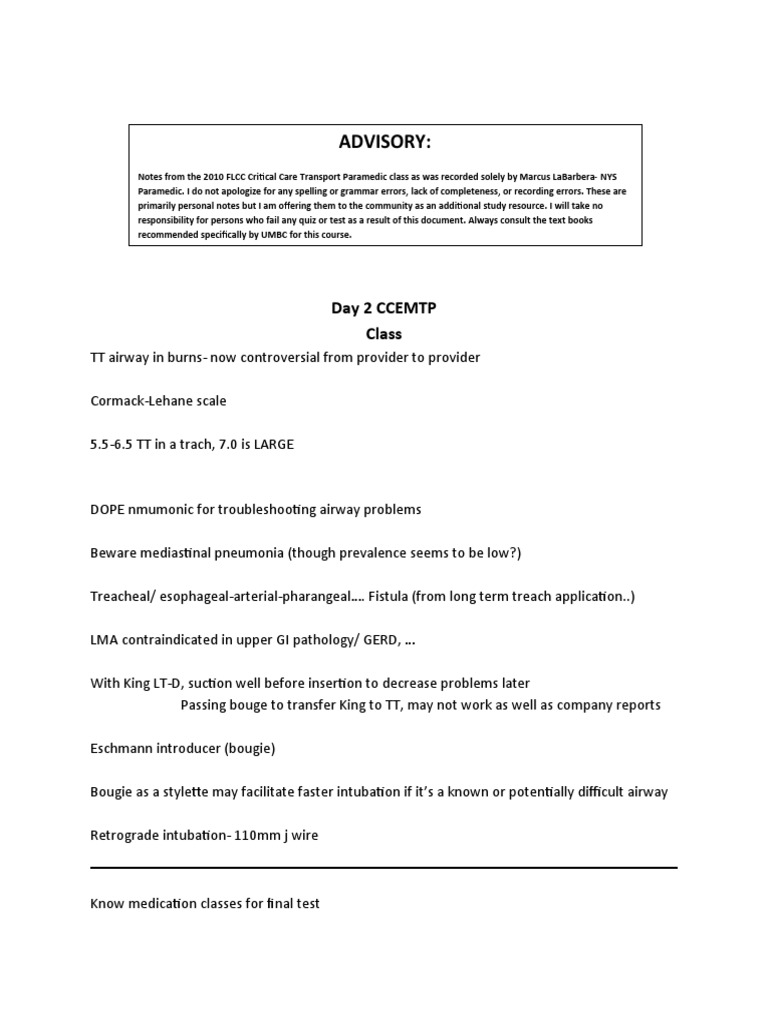 ADVISORY:

Notes from the 2010 FLCC Critical Care Transport Paramedic class as was recorded solely by Marcus LaBarbera- NYS Paramedic. I do not apologize for any spelling or grammar errors, lack of completeness, or recording errors. These are primarily personal notes but I am offering them to the community as an additional study resource. I will take no responsibility for persons who fail any quiz or test as a result of this document. Always consult the text books recommended specifically by UMBC for this course.

Day 2 CCEMTP
Class

TT airway in burns- now controversial from provider to provider

Cormack-Lehane scale

5.5-6.5 TT in a trach, 7.0 is LARGE

DOPE nmumonic for troubleshooting airway problems

Beware mediastinal pneumonia (though prevalence seems to be low?)

Treacheal/ esophageal-arterial-pharangeal…. Fistula (from long term treach application..)

LMA contraindicated in upper GI pathology/ GERD, …

With King LT-D, suction well before insertion to decrease problems later
Passing bouge to transfer King to TT, may not work as well as company reports

Eschmann introducer (bougie)

Bougie as a stylette may facilitate faster intubation if it's a known or potentially difficult airway

Retrograde intubation- 110mm j wire

Know medication classes for final test